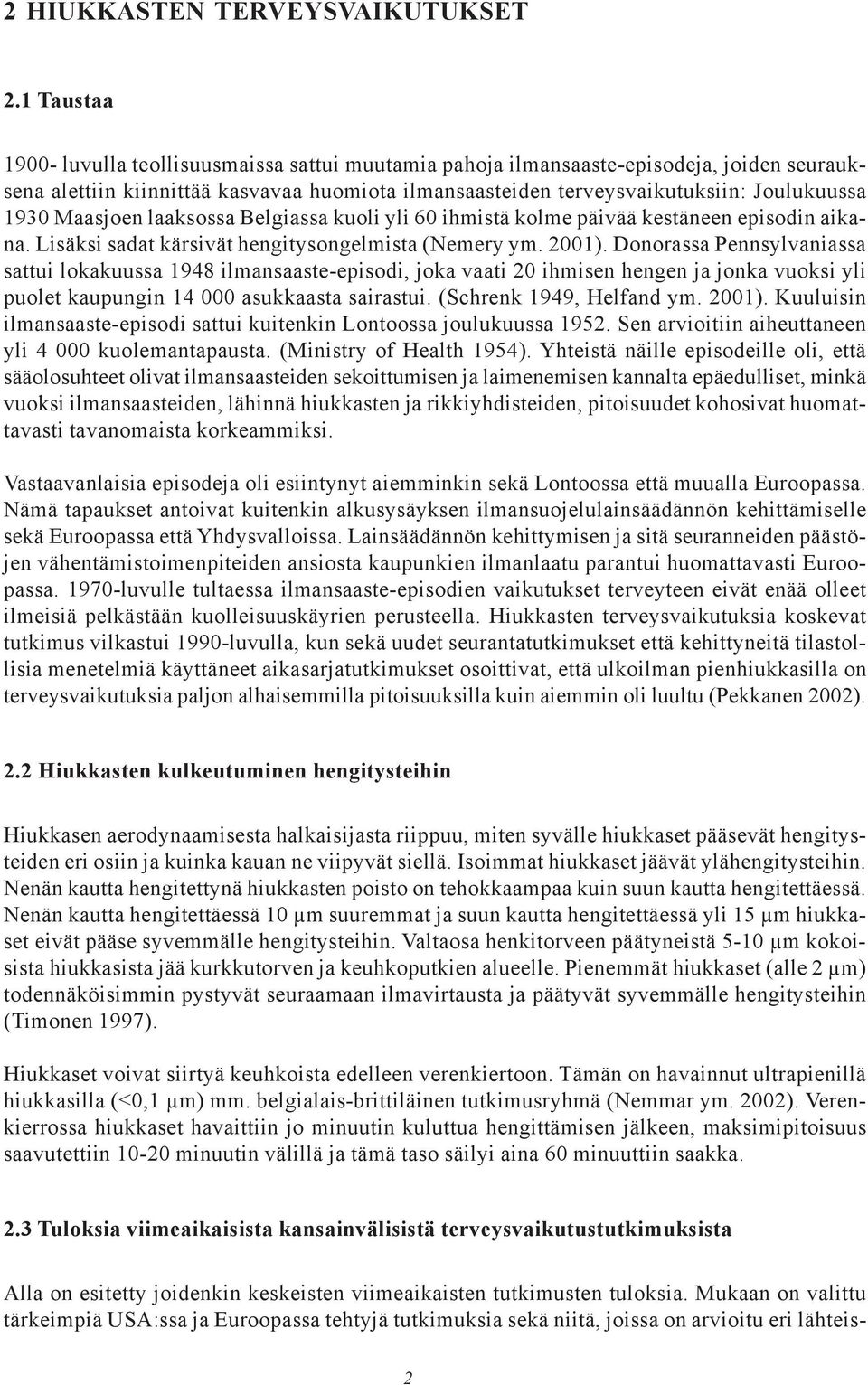 2 HIUKKASTEN TERVEYSVAIKUTUKSET

2.1 Taustaa

1900- luvulla teollisuusmaissa sattui muutamia pahoja ilmansaaste-episodeja, joiden seurauksena alettiin kiinnittää kasvavaa huomiota ilmansaasteiden terveysvaikutuksiin: Joulukuussa 1930 Maasjoen laaksossa Belgiassa kuoli yli 60 ihmistä kolme päivää kestäneen episodin aikana. Lisäksi sadat kärsivät hengitysongelmista (Nemery ym. 2001). Donorassa Pennsylvaniassa sattui lokakuussa 1948 ilmansaaste-episodi, joka vaati 20 ihmisen hengen ja jonka vuoksi yli puolet kaupungin 14 000 asukkaasta sairastui. (Schrenk 1949, Helfand ym. 2001). Kuuluisin ilmansaaste-episodi sattui kuitenkin Lontoossa joulukuussa 1952. Sen arvioitiin aiheuttaneen yli 4 000 kuolemantapausta. (Ministry of Health 1954). Yhteistä näille episodeille oli, että sääolosuhteet olivat ilmansaasteiden sekoittumisen ja laimenemisen kannalta epäedulliset, minkä vuoksi ilmansaasteiden, lähinnä hiukkasten ja rikkiyhdisteiden, pitoisuudet kohosivat huomattavasti tavanomaista korkeammiksi.

Vastaavanlaisia episodeja oli esiintynyt aiemminkin sekä Lontoossa että muualla Euroopassa. Nämä tapaukset antoivat kuitenkin alkusysäyksen ilmansuojelulainsäädännön kehittämiselle sekä Euroopassa että Yhdysvalloissa. Lainsäädännön kehittymisen ja sitä seuranneiden päästöjen vähentämistoimenpiteiden ansiosta kaupunkien ilmanlaatu parantui huomattavasti Euroopassa. 1970-luvulle tultaessa ilmansaaste-episodien vaikutukset terveyteen eivät enää olleet ilmeisiä pelkästään kuolleisuuskäyrien perusteella. Hiukkasten terveysvaikutuksia koskevat tutkimus vilkastui 1990-luvulla, kun sekä uudet seurantatutkimukset että kehittyneitä tilastollisia menetelmiä käyttäneet aikasarjatutkimukset osoittivat, että ulkoilman pienhiukkasilla on terveysvaikutuksia paljon alhaisemmilla pitoisuuksilla kuin aiemmin oli luultu (Pekkanen 2002).

2.2 Hiukkasten kulkeutuminen hengitysteihin

Hiukkasen aerodynaamisesta halkaisijasta riippuu, miten syvälle hiukkaset pääsevät hengitysteiden eri osiin ja kuinka kauan ne viipyvät siellä. Isoimmat hiukkaset jäävät ylähengitysteihin. Nenän kautta hengitettynä hiukkasten poisto on tehokkaampaa kuin suun kautta hengitettäessä. Nenän kautta hengitettäessä 10 µm suuremmat ja suun kautta hengitettäessä yli 15 µm hiukkaset eivät pääse syvemmälle hengitysteihin. Valtaosa henkitorveen päätyneistä 5-10 µm kokoisista hiukkasista jää kurkkutorven ja keuhkoputkien alueelle. Pienemmät hiukkaset (alle 2 µm) todennäköisimmin pystyvät seuraamaan ilmavirtausta ja päätyvät syvemmälle hengitysteihin (Timonen 1997).

Hiukkaset voivat siirtyä keuhkoista edelleen verenkiertoon. Tämän on havainnut ultrapienillä hiukkasilla (<0,1 µm) mm. belgialais-brittiläinen tutkimusryhmä (Nemmar ym. 2002). Verenkierrossa hiukkaset havaittiin jo minuutin kuluttua hengittämisen jälkeen, maksimipitoisuus saavutettiin 10-20 minuutin välillä ja tämä taso säilyi aina 60 minuuttiin saakka.

2.3 Tuloksia viimeaikaisista kansainvälisistä terveysvaikutustutkimuksista

Alla on esitetty joidenkin keskeisten viimeaikaisten tutkimusten tuloksia. Mukaan on valittu tärkeimpiä USA:ssa ja Euroopassa tehtyjä tutkimuksia sekä niitä, joissa on arvioitu eri lähteis-

2